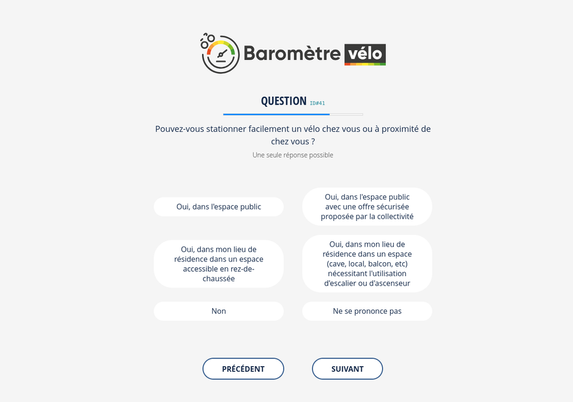 Baromètre vélo

QUESTION ID#41

Pouvez-vous stationner facilement un vélo chez vous ou à proximité de chez vous ?

Une seule réponse possible

Oui, dans l'espace public

Oui, dans l'espace public avec une offre sécurisée proposée par la collectivité

Oui, dans mon lieu de résidence dans un espace accessible en rez-de-chaussée

Oui, dans mon lieu de résidence dans un espace (cave, local, balcon, etc) nécessitant l'utilisation d'escalier ou d'ascenseur

Non

Ne se prononce pas

PRÉCÉDENT

SUIVANT